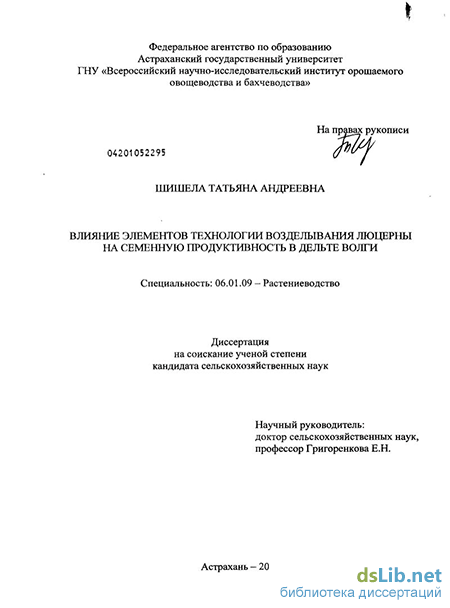 Федеральное агентство по образованию
Астраханский государственный университет
ГНУ «Всероссийский научно-исследовательский институт орошаемого овощеводства и бахчеводства»

На правах рукописи

04201052295

ШИШЕЛА ТАТЬЯНА АНДРЕЕВНА

ВЛИЯНИЕ ЭЛЕМЕНТОВ ТЕХНОЛОГИИ ВОЗДЕЛЫВАНИЯ ЛЮЦЕРНЫ НА СЕМЕННУЮ ПРОДУКТИВНОСТЬ В ДЕЛЬТЕ ВОЛГИ

Специальность: 06.01.09 – Растениеводство

Диссертация
на соискание ученой степени
кандидата сельскохозяйственных наук

Научный руководитель:
доктор сельскохозяйственных наук,
профессор Григоренкова Е.Н.

Астрахань – 20

dsLib.net
библиотека диссертаций